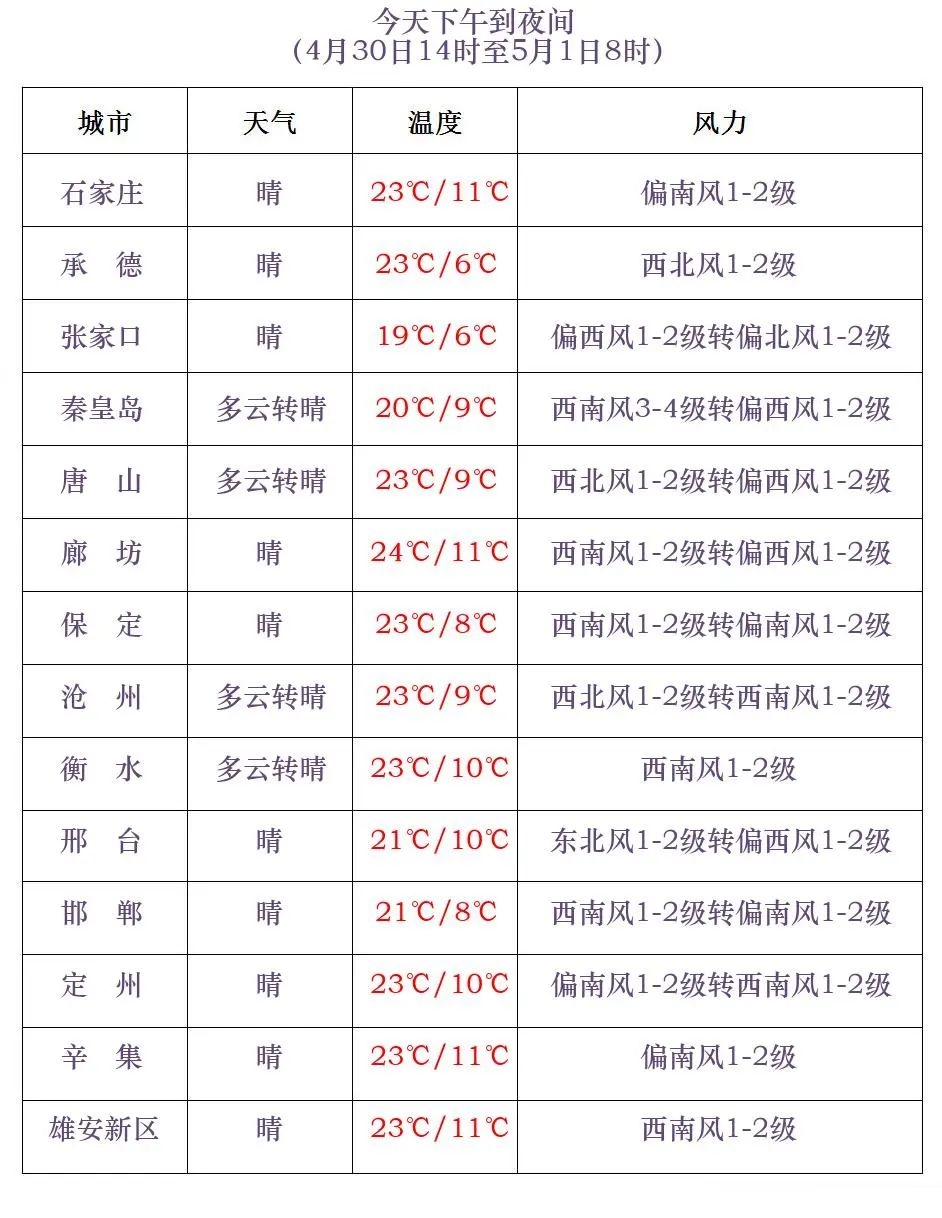 今天下午到夜间
（4月30日14时至5月1日8时）

| 城市 | 天气 | 温度 | 风力 |
|---|---|---|---|
| 石家庄 | 晴 | 23℃/11℃ | 偏南风1-2级 |
| 承　德 | 晴 | 23℃/6℃ | 西北风1-2级 |
| 张家口 | 晴 | 19℃/6℃ | 偏西风1-2级转偏北风1-2级 |
| 秦皇岛 | 多云转晴 | 20℃/9℃ | 西南风3-4级转偏西风1-2级 |
| 唐　山 | 多云转晴 | 23℃/9℃ | 西北风1-2级转偏西风1-2级 |
| 廊　坊 | 晴 | 24℃/11℃ | 西南风1-2级转偏西风1-2级 |
| 保　定 | 晴 | 23℃/8℃ | 西南风1-2级转偏南风1-2级 |
| 沧　州 | 多云转晴 | 23℃/9℃ | 西北风1-2级转西南风1-2级 |
| 衡　水 | 多云转晴 | 23℃/10℃ | 西南风1-2级 |
| 邢　台 | 晴 | 21℃/10℃ | 东北风1-2级转偏西风1-2级 |
| 邯　郸 | 晴 | 21℃/8℃ | 西南风1-2级转偏南风1-2级 |
| 定　州 | 晴 | 23℃/10℃ | 偏南风1-2级转西南风1-2级 |
| 辛　集 | 晴 | 23℃/11℃ | 偏南风1-2级 |
| 雄安新区 | 晴 | 23℃/11℃ | 西南风1-2级 |